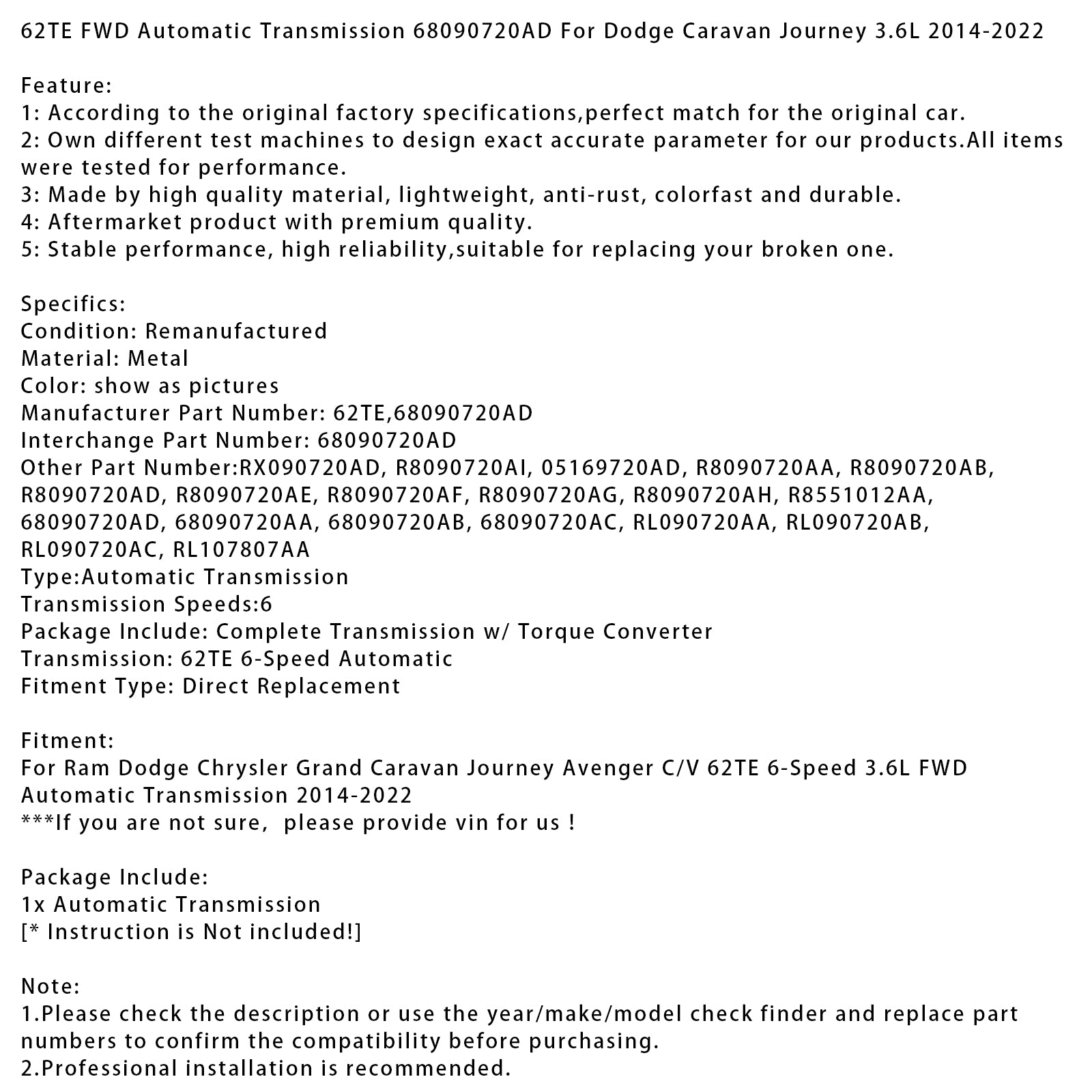 62TE FWD Automatic Transmission 68090720AD For Dodge Caravan Journey 3.6L 2014-2022

Feature:
1: According to the original factory specifications,perfect match for the original car.
2: Own different test machines to design exact accurate parameter for our products.All items were tested for performance.
3: Made by high quality material, lightweight, anti-rust, colorfast and durable.
4: Aftermarket product with premium quality.
5: Stable performance, high reliability,suitable for replacing your broken one.

Specifics:
Condition: Remanufactured
Material: Metal
Color: show as pictures
Manufacturer Part Number: 62TE,68090720AD
Interchange Part Number: 68090720AD
Other Part Number:RX090720AD, R8090720AI, 05169720AD, R8090720AA, R8090720AB, R8090720AD, R8090720AE, R8090720AF, R8090720AG, R8090720AH, R8551012AA, 68090720AD, 68090720AA, 68090720AB, 68090720AC, RL090720AA, RL090720AB, RL090720AC, RL107807AA
Type:Automatic Transmission
Transmission Speeds:6
Package Include: Complete Transmission w/ Torque Converter
Transmission: 62TE 6-Speed Automatic
Fitment Type: Direct Replacement

Fitment:
For Ram Dodge Chrysler Grand Caravan Journey Avenger C/V 62TE 6-Speed 3.6L FWD Automatic Transmission 2014-2022
***If you are not sure,  please provide vin for us !

Package Include:
1x Automatic Transmission
[* Instruction is Not included!]

Note:
1.Please check the description or use the year/make/model check finder and replace part numbers to confirm the compatibility before purchasing.
2.Professional installation is recommended.